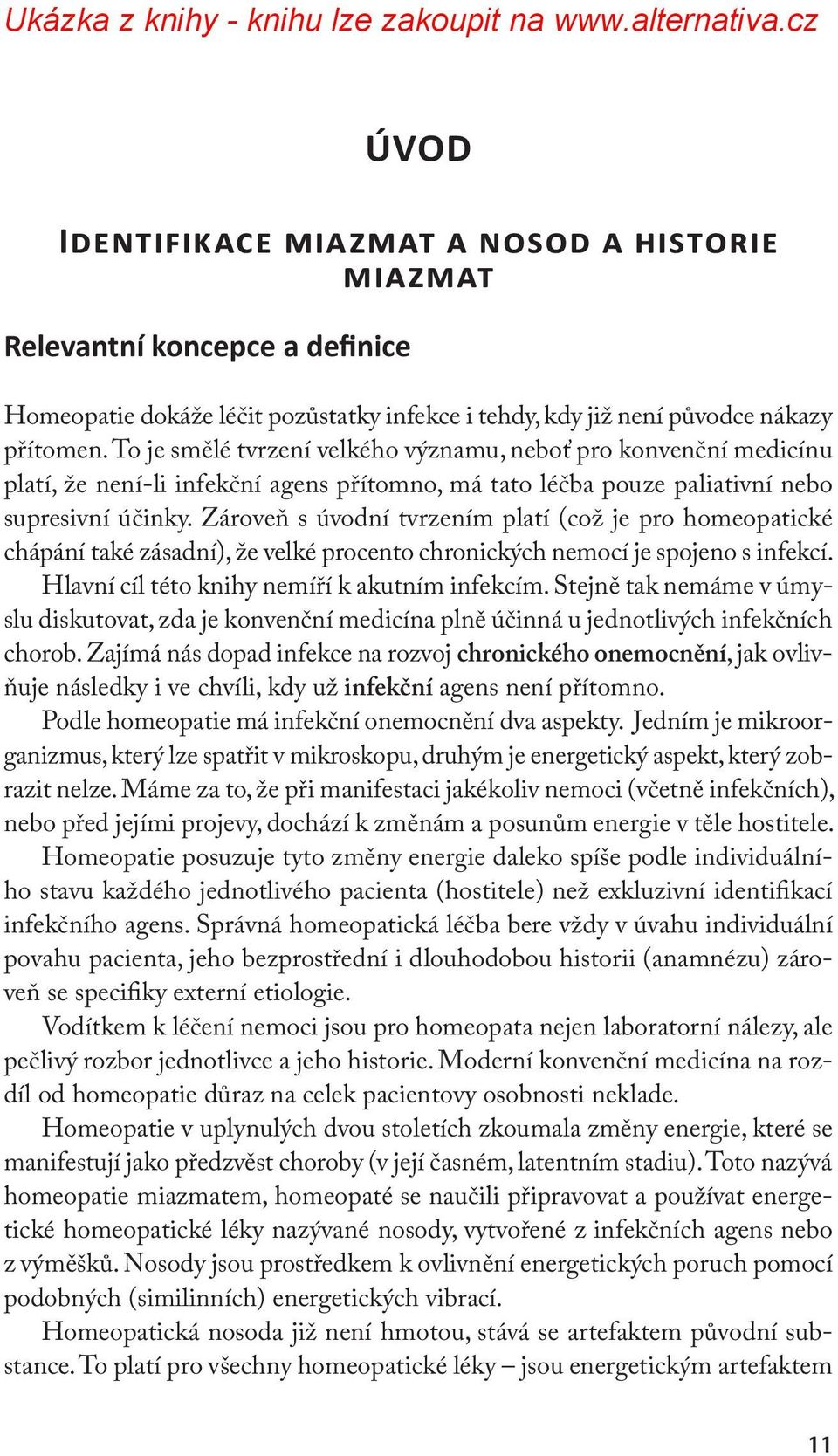 Ukázka z knihy - knihu lze zakoupit na www.alternativa.cz

ÚVOD

IDENTIFIKACE MIAZMAT A NOSOD A HISTORIE MIAZMAT

Relevantní koncepce a definice

Homeopatie dokáže léčit pozůstatky infekce i tehdy, kdy již není původce nákazy přítomen. To je smělé tvrzení velkého významu, neboť pro konvenční medicínu platí, že není-li infekční agens přítomno, má tato léčba pouze paliativní nebo supresivní účinky. Zároveň s úvodní tvrzením platí (což je pro homeopatické chápání také zásadní), že velké procento chronických nemocí je spojeno s infekcí.

Hlavní cíl této knihy nemíří k akutním infekcím. Stejně tak nemáme v úmyslu diskutovat, zda je konvenční medicína plně účinná u jednotlivých infekčních chorob. Zajímá nás dopad infekce na rozvoj chronického onemocnění, jak ovlivňuje následky i ve chvíli, kdy už infekční agens není přítomno.

Podle homeopatie má infekční onemocnění dva aspekty. Jedním je mikroorganizmus, který lze spatřit v mikroskopu, druhým je energetický aspekt, který zobrazit nelze. Máme za to, že při manifestaci jakékoliv nemoci (včetně infekčních), nebo před jejími projevy, dochází k změnám a posunům energie v těle hostitele.

Homeopatie posuzuje tyto změny energie daleko spíše podle individuálního stavu každého jednotlivého pacienta (hostitele) než exkluzivní identifikací infekčního agens. Správná homeopatická léčba bere vždy v úvahu individuální povahu pacienta, jeho bezprostřední i dlouhodobou historii (anamnézu) zároveň se specifiky externí etiologie.

Vodítkem k léčení nemoci jsou pro homeopata nejen laboratorní nálezy, ale pečlivý rozbor jednotlivce a jeho historie. Moderní konvenční medicína na rozdíl od homeopatie důraz na celek pacientovy osobnosti neklade.

Homeopatie v uplynulých dvou stoletích zkoumala změny energie, které se manifestují jako předzvěst choroby (v její časném, latentním stadiu). Toto nazývá homeopatie miazmatem, homeopaté se naučili připravovat a používat energetické homeopatické léky nazývané nosody, vytvořené z infekčních agens nebo z výměšků. Nosody jsou prostředkem k ovlivnění energetických poruch pomocí podobných (similinních) energetických vibrací.

Homeopatická nosoda již není hmotou, stává se artefaktem původní substance. To platí pro všechny homeopatické léky – jsou energetickým artefaktem

11